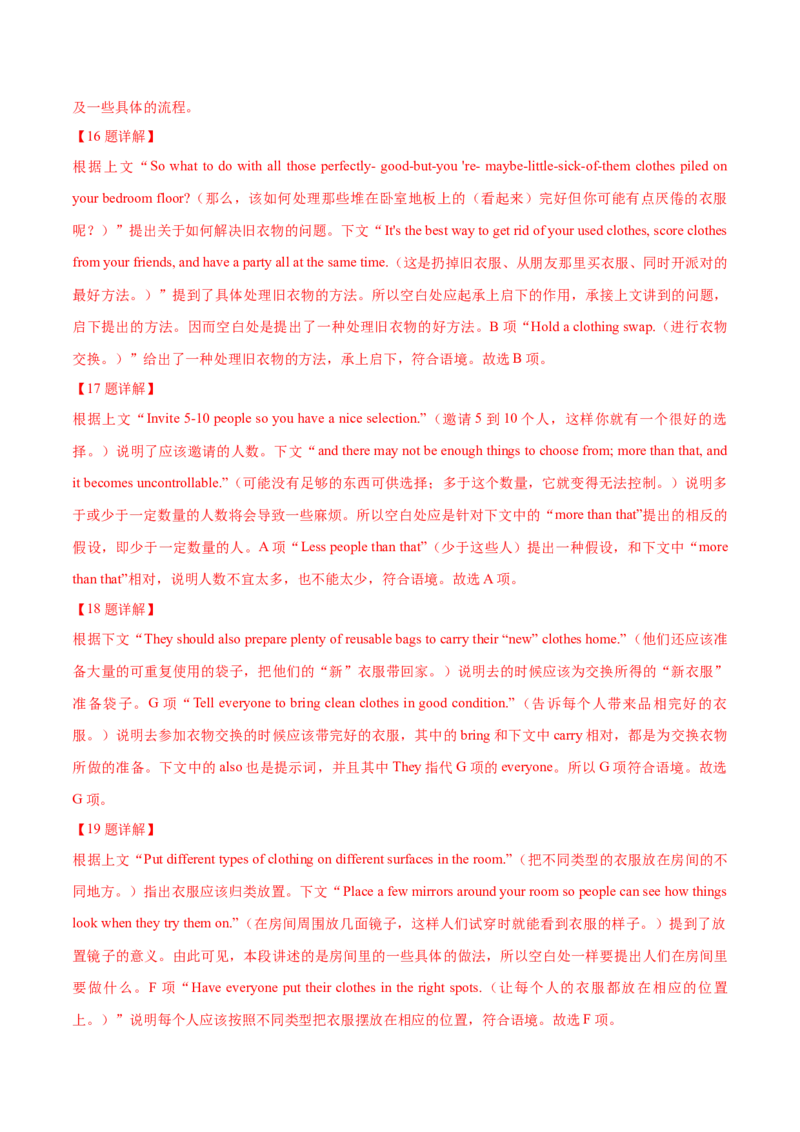 及一些具体的流程。

【16 题详解】

根据上文“So what to do with all those perfectly- good-but-you 're- maybe-little-sick-of-them clothes piled on your bedroom floor?（那么，该如何处理那些堆在卧室地板上的（看起来）完好但你可能有点厌倦的衣服呢？）”提出关于如何解决旧衣物的问题。下文“It's the best way to get rid of your used clothes, score clothes from your friends, and have a party all at the same time.（这是扔掉旧衣服、从朋友那里买衣服、同时开派对的最好方法。）”提到了具体处理旧衣物的方法。所以空白处应起承上启下的作用，承接上文讲到的问题，启下提出的方法。因而空白处是提出了一种处理旧衣物的好方法。B 项“Hold a clothing swap.（进行衣物交换。）”给出了一种处理旧衣物的方法，承上启下，符合语境。故选 B 项。

【17 题详解】

根据上文“Invite 5-10 people so you have a nice selection.”（邀请 5 到 10 个人，这样你就有一个很好的选择。）说明了应该邀请的人数。下文“and there may not be enough things to choose from; more than that, and it becomes uncontrollable.”（可能没有足够的东西可供选择；多于这个数量，它就变得无法控制。）说明多于或少于一定数量的人数将会导致一些麻烦。所以空白处应是针对下文中的“more than that”提出的相反的假设，即少于一定数量的人。A 项“Less people than that”（少于这些人）提出一种假设，和下文中“more than that”相对，说明人数不宜太多，也不能太少，符合语境。故选 A 项。

【18 题详解】

根据下文“They should also prepare plenty of reusable bags to carry their “new” clothes home.”（他们还应该准备大量的可重复使用的袋子，把他们的“新”衣服带回家。）说明去的时候应该为交换所得的“新衣服”准备袋子。G 项“Tell everyone to bring clean clothes in good condition.”（告诉每个人带来品相完好的衣服。）说明去参加衣物交换的时候应该带完好的衣服，其中的 bring 和下文中 carry 相对，都是为交换衣物所做的准备。下文中的 also 也是提示词，并且其中 They 指代 G 项的 everyone。所以 G 项符合语境。故选 G 项。

【19 题详解】

根据上文“Put different types of clothing on different surfaces in the room.”（把不同类型的衣服放在房间的不同地方。）指出衣服应该归类放置。下文“Place a few mirrors around your room so people can see how things look when they try them on.”（在房间周围放几面镜子，这样人们试穿时就能看到衣服的样子。）提到了放置镜子的意义。由此可见，本段讲述的是房间里的一些具体的做法，所以空白处一样要提出人们在房间里要做什么。F 项“Have everyone put their clothes in the right spots.（让每个人的衣服都放在相应的位置上。）”说明每个人应该按照不同类型把衣服摆放在相应的位置，符合语境。故选 F 项。